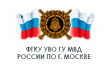 ФГКУ УВО ГУ МВД
РОССИИ ПО Г. МОСКВЕ